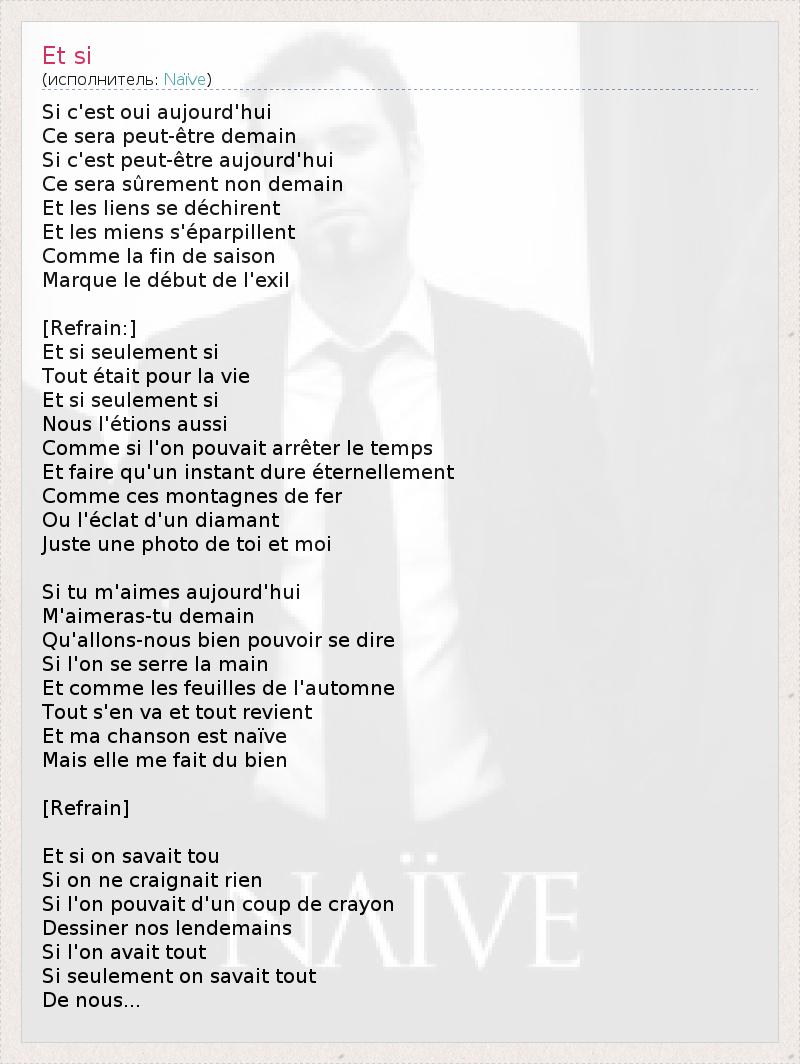 Et si
(исполнитель: Naïve)

Si c'est oui aujourd'hui
Ce sera peut-être demain
Si c'est peut-être aujourd'hui
Ce sera sûrement non demain
Et les liens se déchirent
Et les miens s'éparpillent
Comme la fin de saison
Marque le début de l'exil

[Refrain:]
Et si seulement si
Tout était pour la vie
Et si seulement si
Nous l'étions aussi
Comme si l'on pouvait arrêter le temps
Et faire qu'un instant dure éternellement
Comme ces montagnes de fer
Ou l'éclat d'un diamant
Juste une photo de toi et moi

Si tu m'aimes aujourd'hui
M'aimeras-tu demain
Qu'allons-nous bien pouvoir se dire
Si l'on se serre la main
Et comme les feuilles de l'automne
Tout s'en va et tout revient
Et ma chanson est naïve
Mais elle me fait du bien

[Refrain]

Et si on savait tou
Si on ne craignait rien
Si l'on pouvait d'un coup de crayon
Dessiner nos lendemains
Si l'on avait tout
Si seulement on savait tout
De nous...

NAÏVE